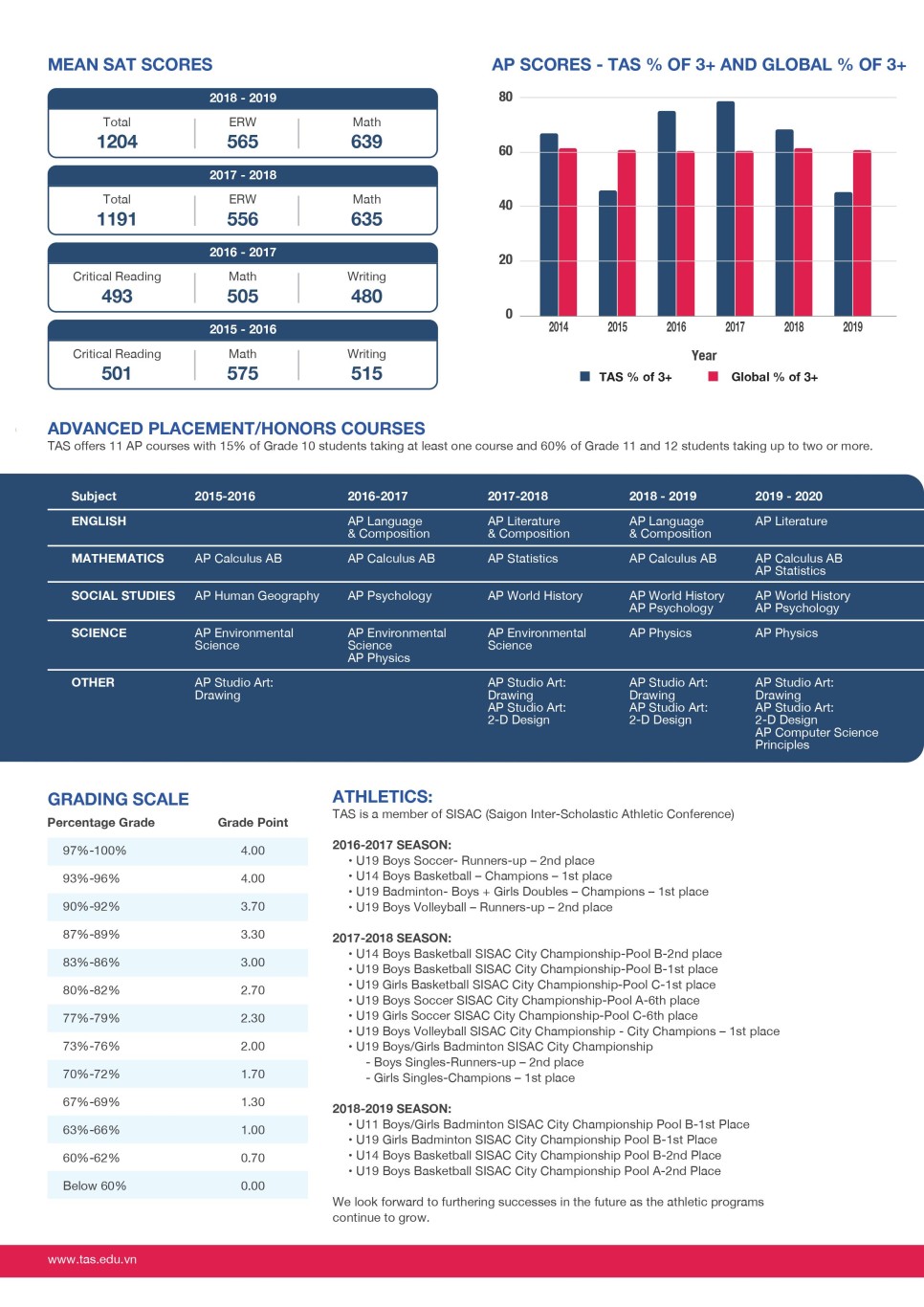 MEAN SAT SCORES

2018 - 2019

| Total | ERW | Math |
|---|---|---|
| 1204 | 565 | 639 |

2017 - 2018

| Total | ERW | Math |
|---|---|---|
| 1191 | 556 | 635 |

2016 - 2017

| Critical Reading | Math | Writing |
|---|---|---|
| 493 | 505 | 480 |

2015 - 2016

| Critical Reading | Math | Writing |
|---|---|---|
| 501 | 575 | 515 |

AP SCORES - TAS % OF 3+ AND GLOBAL % OF 3+

80
60
40
20
0
2014 2015 2016 2017 2018 2019
Year
TAS % of 3+ Global % of 3+

ADVANCED PLACEMENT/HONORS COURSES
TAS offers 11 AP courses with 15% of Grade 10 students taking at least one course and 60% of Grade 11 and 12 students taking up to two or more.

| Subject | 2015-2016 | 2016-2017 | 2017-2018 | 2018 - 2019 | 2019 - 2020 |
|---|---|---|---|---|---|
| ENGLISH | | AP Language & Composition | AP Literature & Composition | AP Language & Composition | AP Literature |
| MATHEMATICS | AP Calculus AB | AP Calculus AB | AP Statistics | AP Calculus AB | AP Calculus AB AP Statistics |
| SOCIAL STUDIES | AP Human Geography | AP Psychology | AP World History | AP World History AP Psychology | AP World History AP Psychology |
| SCIENCE | AP Environmental Science | AP Environmental Science AP Physics | AP Environmental Science | AP Physics | AP Physics |
| OTHER | AP Studio Art: Drawing | | AP Studio Art: Drawing AP Studio Art: 2-D Design | AP Studio Art: Drawing AP Studio Art: 2-D Design | AP Studio Art: Drawing AP Studio Art: 2-D Design AP Computer Science Principles |

GRADING SCALE

| Percentage Grade | Grade Point |
|---|---|
| 97%-100% | 4.00 |
| 93%-96% | 4.00 |
| 90%-92% | 3.70 |
| 87%-89% | 3.30 |
| 83%-86% | 3.00 |
| 80%-82% | 2.70 |
| 77%-79% | 2.30 |
| 73%-76% | 2.00 |
| 70%-72% | 1.70 |
| 67%-69% | 1.30 |
| 63%-66% | 1.00 |
| 60%-62% | 0.70 |
| Below 60% | 0.00 |

ATHLETICS:
TAS is a member of SISAC (Saigon Inter-Scholastic Athletic Conference)

2016-2017 SEASON:
• U19 Boys Soccer- Runners-up – 2nd place
• U14 Boys Basketball – Champions – 1st place
• U19 Badminton- Boys + Girls Doubles – Champions – 1st place
• U19 Boys Volleyball – Runners-up – 2nd place

2017-2018 SEASON:
• U14 Boys Basketball SISAC City Championship-Pool B-2nd place
• U19 Boys Basketball SISAC City Championship-Pool B-1st place
• U19 Girls Basketball SISAC City Championship-Pool C-1st place
• U19 Boys Soccer SISAC City Championship-Pool A-6th place
• U19 Girls Soccer SISAC City Championship-Pool C-6th place
• U19 Boys Volleyball SISAC City Championship - City Champions – 1st place
• U19 Boys/Girls Badminton SISAC City Championship
- Boys Singles-Runners-up – 2nd place
- Girls Singles-Champions – 1st place

2018-2019 SEASON:
• U11 Boys/Girls Badminton SISAC City Championship Pool B-1st Place
• U19 Girls Badminton SISAC City Championship Pool B-1st Place
• U14 Boys Basketball SISAC City Championship Pool B-2nd Place
• U19 Boys Basketball SISAC City Championship Pool A-2nd Place

We look forward to furthering successes in the future as the athletic programs continue to grow.

www.tas.edu.vn